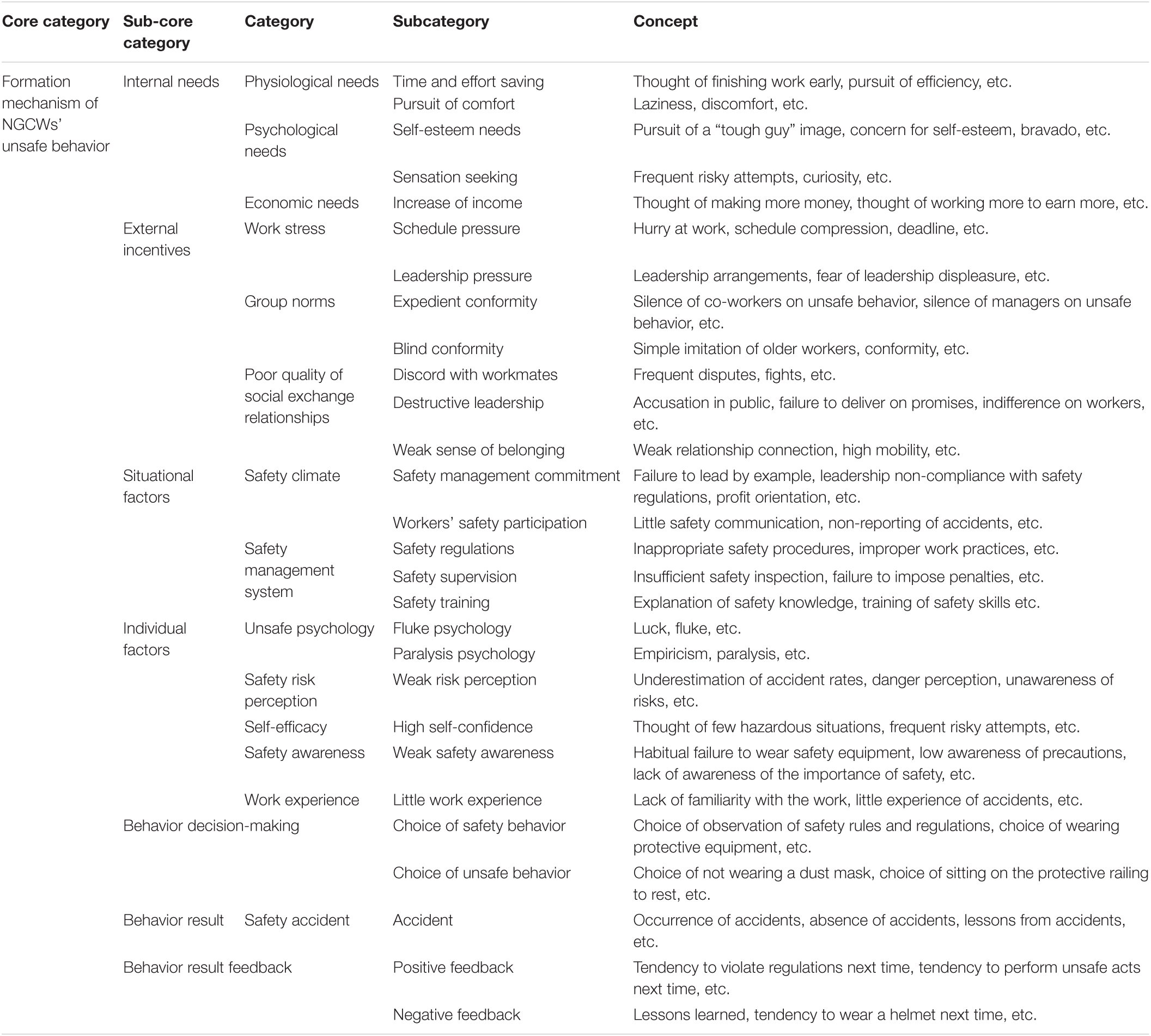 | Core category | Sub-core category | Category | Subcategory | Concept |
|---|---|---|---|---|
| Formation mechanism of NGCWs' unsafe behavior | Internal needs | Physiological needs | Time and effort saving | Thought of finishing work early, pursuit of efficiency, etc. |
| | | | Pursuit of comfort | Laziness, discomfort, etc. |
| | | Psychological needs | Self-esteem needs | Pursuit of a "tough guy" image, concern for self-esteem, bravado, etc. |
| | | | Sensation seeking | Frequent risky attempts, curiosity, etc. |
| | | Economic needs | Increase of income | Thought of making more money, thought of working more to earn more, etc. |
| | External incentives | Work stress | Schedule pressure | Hurry at work, schedule compression, deadline, etc. |
| | | | Leadership pressure | Leadership arrangements, fear of leadership displeasure, etc. |
| | | Group norms | Expedient conformity | Silence of co-workers on unsafe behavior, silence of managers on unsafe behavior, etc. |
| | | | Blind conformity | Simple imitation of older workers, conformity, etc. |
| | | Poor quality of social exchange relationships | Discord with workmates | Frequent disputes, fights, etc. |
| | | | Destructive leadership | Accusation in public, failure to deliver on promises, indifference on workers, etc. |
| | | | Weak sense of belonging | Weak relationship connection, high mobility, etc. |
| | Situational factors | Safety climate | Safety management commitment | Failure to lead by example, leadership non-compliance with safety regulations, profit orientation, etc. |
| | | | Workers' safety participation | Little safety communication, non-reporting of accidents, etc. |
| | | Safety management system | Safety regulations | Inappropriate safety procedures, improper work practices, etc. |
| | | | Safety supervision | Insufficient safety inspection, failure to impose penalties, etc. |
| | | | Safety training | Explanation of safety knowledge, training of safety skills etc. |
| | Individual factors | Unsafe psychology | Fluke psychology | Luck, fluke, etc. |
| | | | Paralysis psychology | Empiricism, paralysis, etc. |
| | | Safety risk perception | Weak risk perception | Underestimation of accident rates, danger perception, unawareness of risks, etc. |
| | | Self-efficacy | High self-confidence | Thought of few hazardous situations, frequent risky attempts, etc. |
| | | Safety awareness | Weak safety awareness | Habitual failure to wear safety equipment, low awareness of precautions, lack of awareness of the importance of safety, etc. |
| | | Work experience | Little work experience | Lack of familiarity with the work, little experience of accidents, etc. |
| | Behavior decision-making | | Choice of safety behavior | Choice of observation of safety rules and regulations, choice of wearing protective equipment, etc. |
| | | | Choice of unsafe behavior | Choice of not wearing a dust mask, choice of sitting on the protective railing to rest, etc. |
| | Behavior result | Safety accident | Accident | Occurrence of accidents, absence of accidents, lessons from accidents, etc. |
| | Behavior result feedback | | Positive feedback | Tendency to violate regulations next time, tendency to perform unsafe acts next time, etc. |
| | | | Negative feedback | Lessons learned, tendency to wear a helmet next time, etc. |